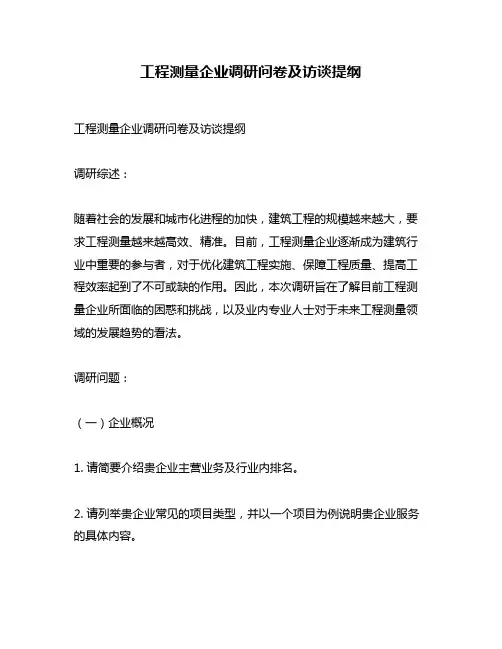 工程测量企业调研问卷及访谈提纲

工程测量企业调研问卷及访谈提纲

调研综述：

随着社会的发展和城市化进程的加快，建筑工程的规模越来越大，要求工程测量越来越高效、精准。目前，工程测量企业逐渐成为建筑行业中重要的参与者，对于优化建筑工程实施、保障工程质量、提高工程效率起到了不可或缺的作用。因此，本次调研旨在了解目前工程测量企业所面临的困惑和挑战，以及业内专业人士对于未来工程测量领域的发展趋势的看法。

调研问题：

（一）企业概况

1. 请简要介绍贵企业主营业务及行业内排名。

2. 请列举贵企业常见的项目类型，并以一个项目为例说明贵企业服务的具体内容。